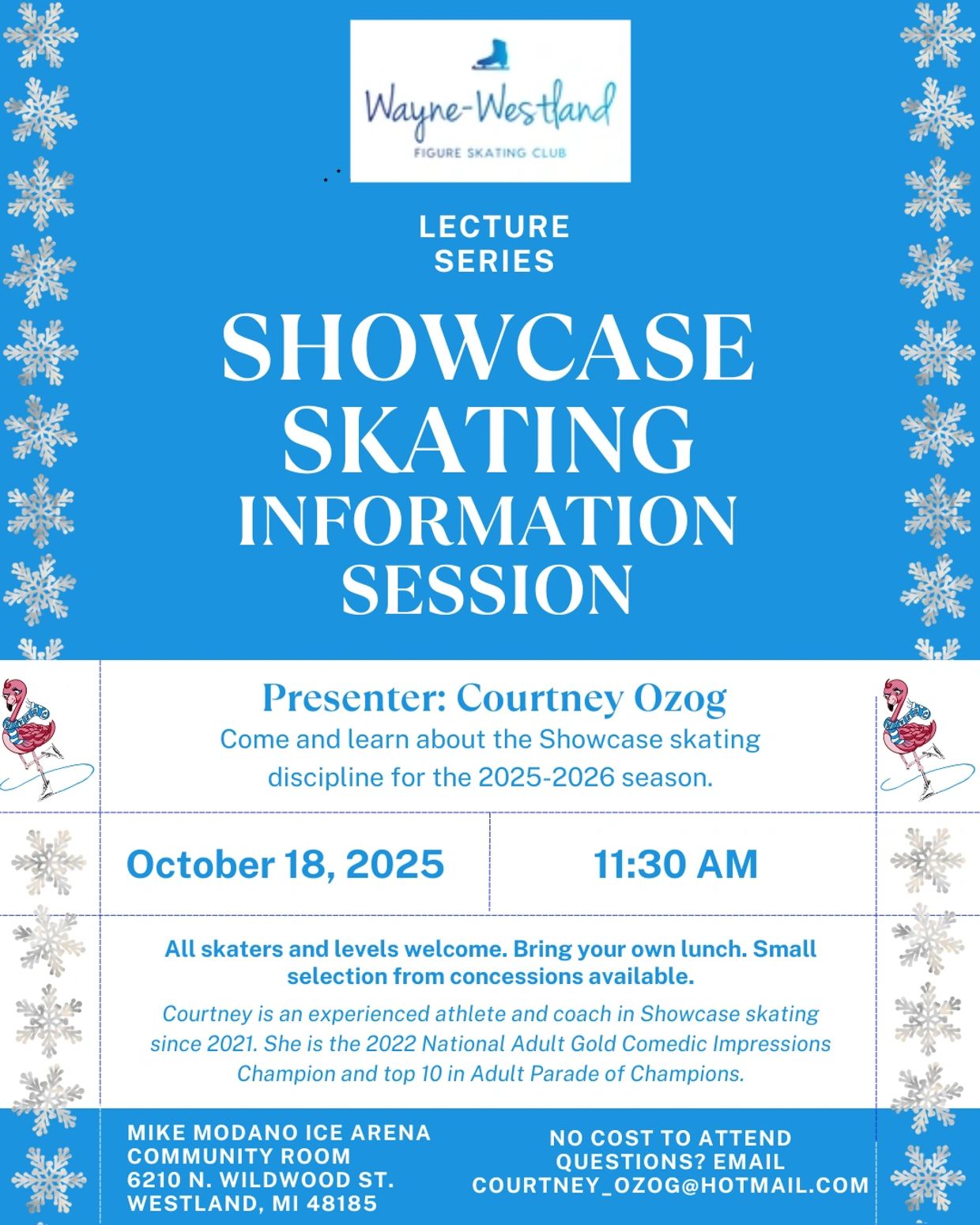 Wayne-Westland
FIGURE SKATING CLUB

LECTURE SERIES

SHOWCASE SKATING INFORMATION SESSION

Presenter: Courtney Ozog
Come and learn about the Showcase skating discipline for the 2025-2026 season.

October 18, 2025

11:30 AM

All skaters and levels welcome. Bring your own lunch. Small selection from concessions available.

Courtney is an experienced athlete and coach in Showcase skating since 2021. She is the 2022 National Adult Gold Comedic Impressions Champion and top 10 in Adult Parade of Champions.

MIKE MODANO ICE ARENA
COMMUNITY ROOM
6210 N. WILDWOOD ST.
WESTLAND, MI 48185

NO COST TO ATTEND
QUESTIONS? EMAIL
COURTNEY_OZOG@HOTMAIL.COM